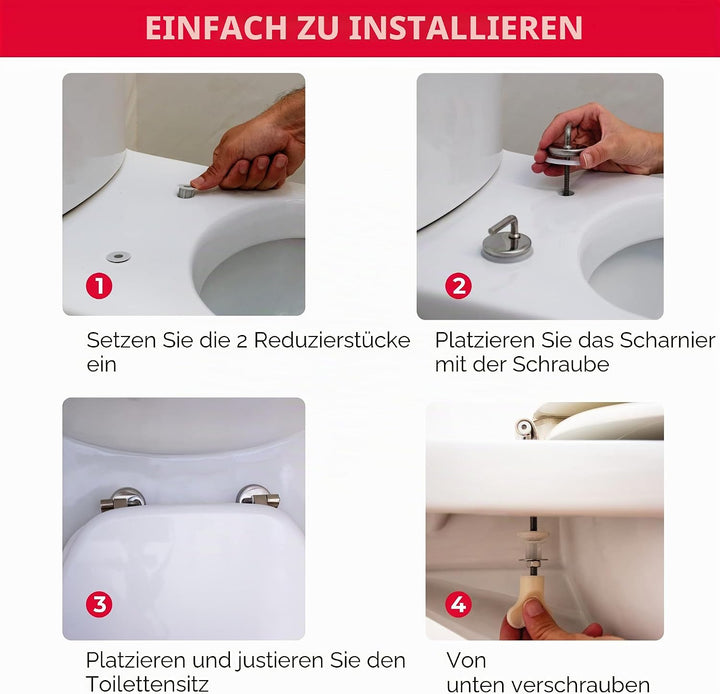 EINFACH ZU INSTALLIEREN

1

Setzen Sie die 2 Reduzierstücke ein

2

Platzieren Sie das Scharnier mit der Schraube

3

Platzieren und justieren Sie den Toilettensitz

4

Von unten verschrauben